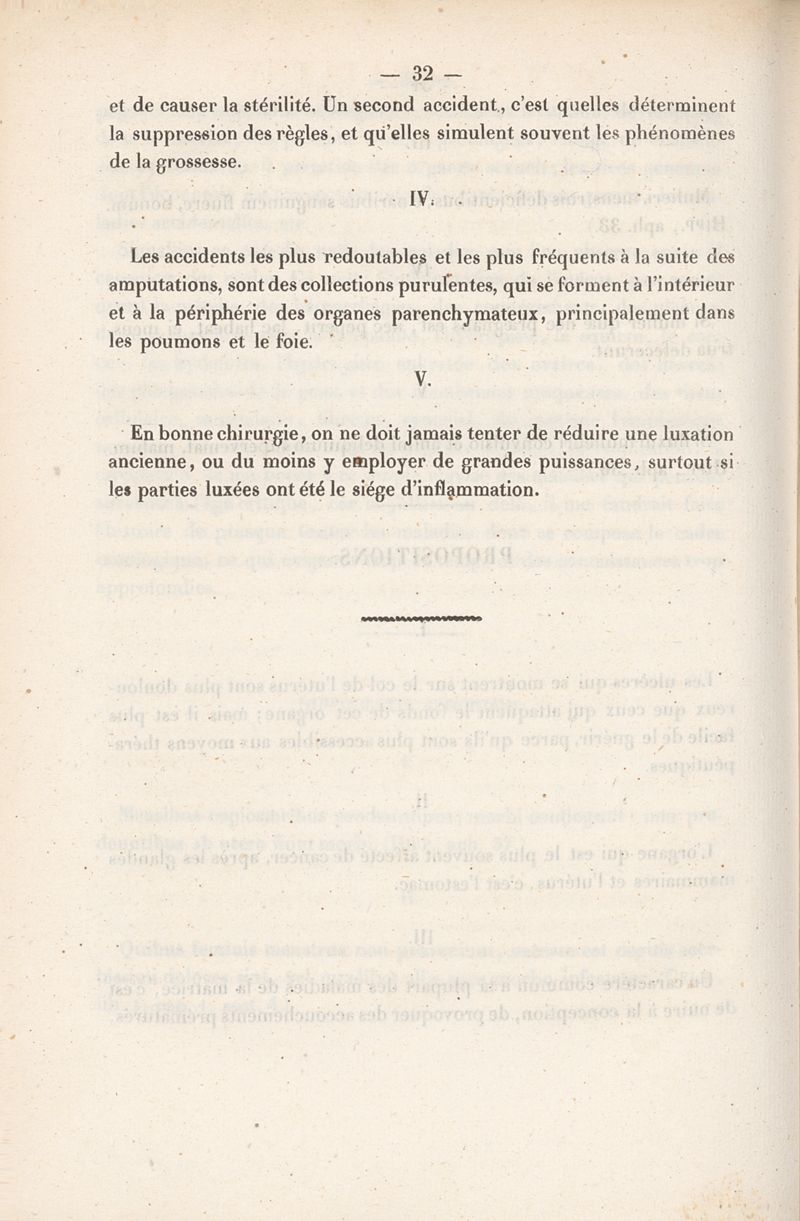 — 32 —

et de causer la stérilité. Un second accident, c'est quelles déterminent la suppression des règles, et qu'elles simulent souvent les phénomènes de la grossesse.

IV.

Les accidents les plus redoutables et les plus fréquents à la suite des amputations, sont des collections purulentes, qui se forment à l'intérieur et à la périphérie des organes parenchymateux, principalement dans les poumons et le foie.

V.

En bonne chirurgie, on ne doit jamais tenter de réduire une luxation ancienne, ou du moins y employer de grandes puissances, surtout si les parties luxées ont été le siége d'inflammation.